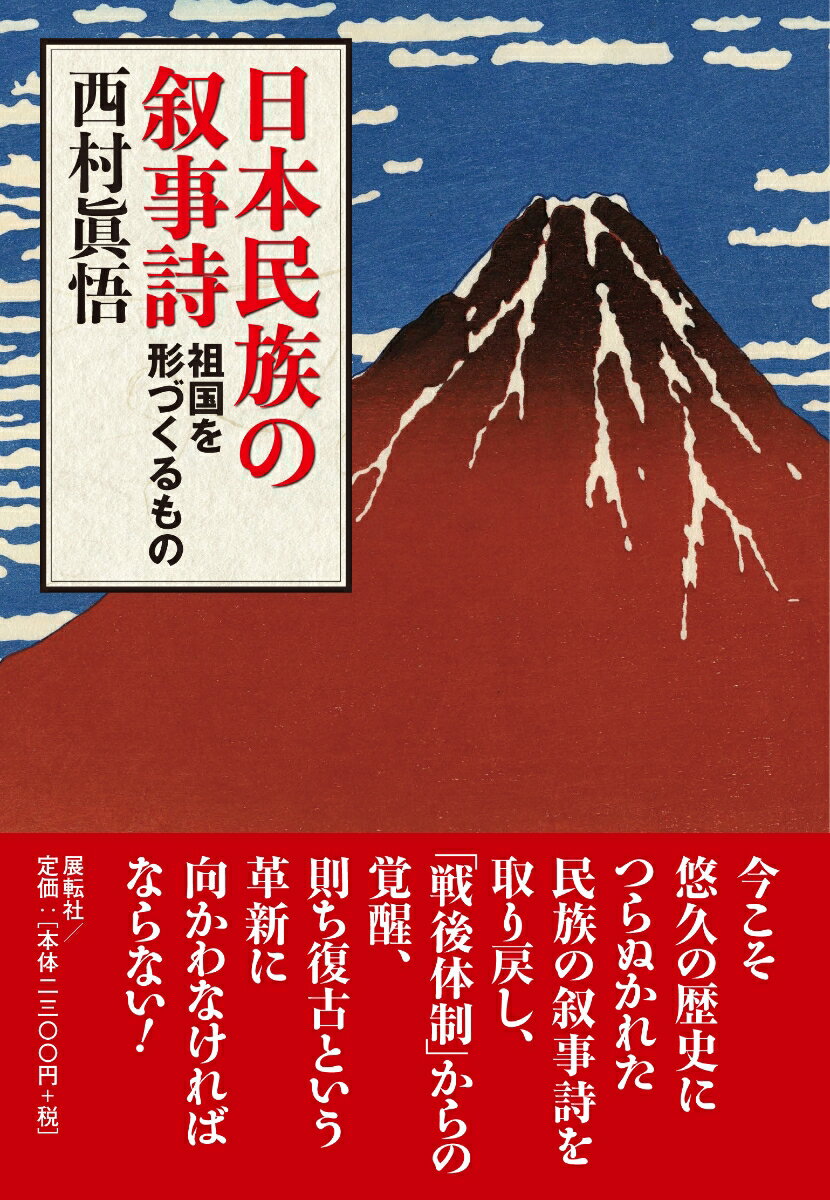 日本民族の叙事詩
祖国を形づくるもの

西村眞悟

今こそ悠久の歴史につらぬかれた民族の叙事詩を取り戻し、「戦後体制」からの覚醒、則ち復古という革新に向かわなければならない！

展転社／定価：［本体二三〇〇円＋税］